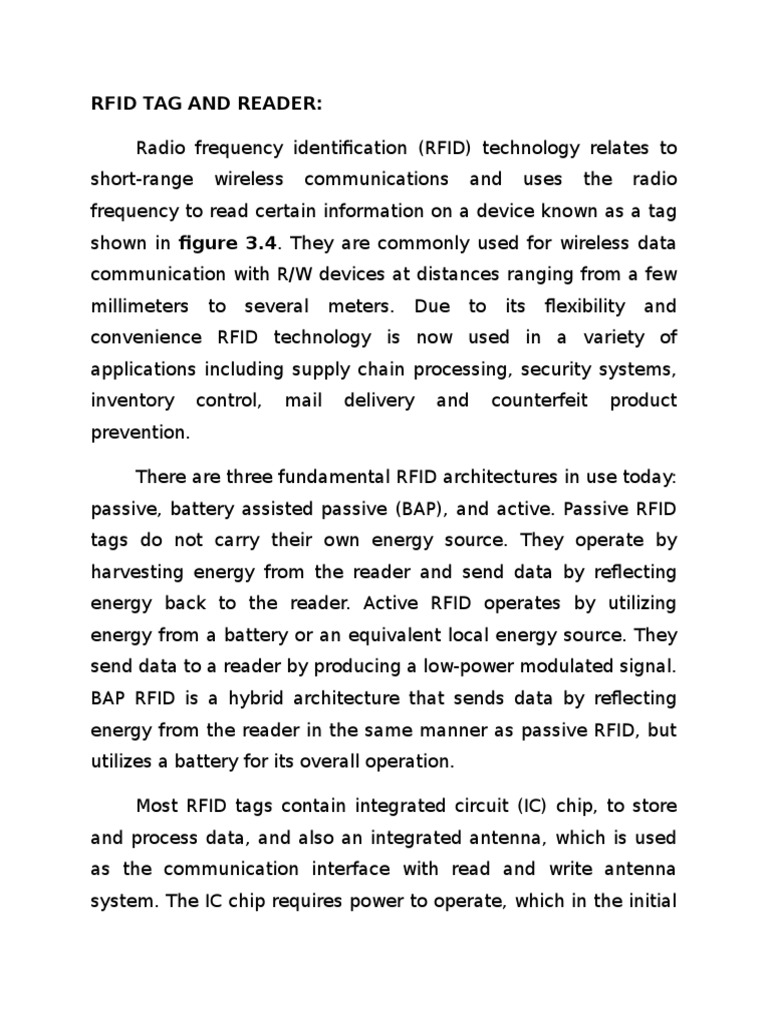 RFID TAG AND READER:

Radio frequency identification (RFID) technology relates to short-range wireless communications and uses the radio frequency to read certain information on a device known as a tag shown in figure 3.4. They are commonly used for wireless data communication with R/W devices at distances ranging from a few millimeters to several meters. Due to its flexibility and convenience RFID technology is now used in a variety of applications including supply chain processing, security systems, inventory control, mail delivery and counterfeit product prevention.

There are three fundamental RFID architectures in use today: passive, battery assisted passive (BAP), and active. Passive RFID tags do not carry their own energy source. They operate by harvesting energy from the reader and send data by reflecting energy back to the reader. Active RFID operates by utilizing energy from a battery or an equivalent local energy source. They send data to a reader by producing a low-power modulated signal. BAP RFID is a hybrid architecture that sends data by reflecting energy from the reader in the same manner as passive RFID, but utilizes a battery for its overall operation.

Most RFID tags contain integrated circuit (IC) chip, to store and process data, and also an integrated antenna, which is used as the communication interface with read and write antenna system. The IC chip requires power to operate, which in the initial